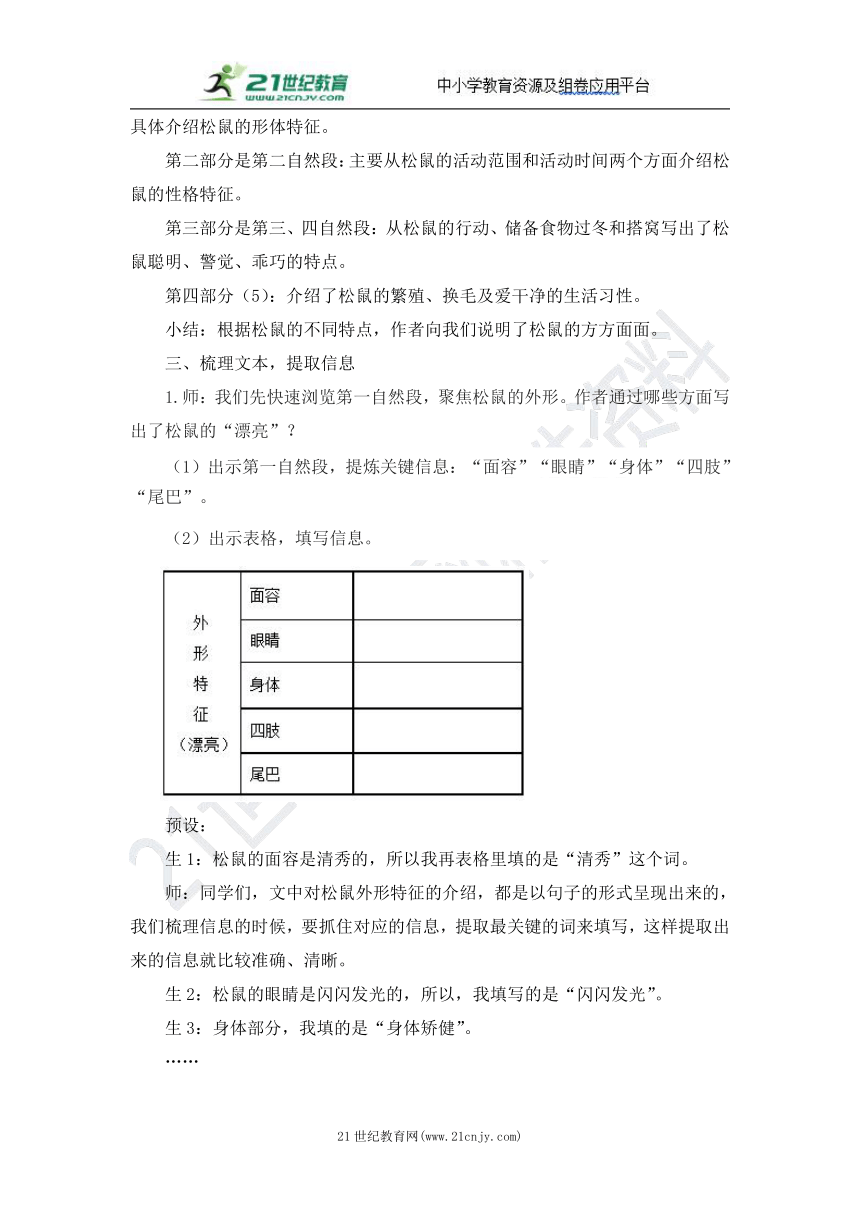 21世纪教育 www.21cnjy.com　中小学教育资源及组卷应用平台

具体介绍松鼠的形体特征。

第二部分是第二自然段：主要从松鼠的活动范围和活动时间两个方面介绍松鼠的性格特征。

第三部分是第三、四自然段：从松鼠的行动、储备食物过冬和搭窝写出了松鼠聪明、警觉、乖巧的特点。

第四部分（5）：介绍了松鼠的繁殖、换毛及爱干净的生活习性。

小结：根据松鼠的不同特点，作者向我们说明了松鼠的方方面面。

三、梳理文本，提取信息

1.师：我们先快速浏览第一自然段，聚焦松鼠的外形。作者通过哪些方面写出了松鼠的“漂亮”？

（1）出示第一自然段，提炼关键信息：“面容”“眼睛”“身体”“四肢”“尾巴”。

（2）出示表格，填写信息。

| 外形特征（漂亮） | 面容 | |
|---|---|---|
| | 眼睛 | |
| | 身体 | |
| | 四肢 | |
| | 尾巴 | |

预设：

生 1：松鼠的面容是清秀的，所以我再表格里填的是“清秀”这个词。

师：同学们，文中对松鼠外形特征的介绍，都是以句子的形式呈现出来的，我们梳理信息的时候，要抓住对应的信息，提取最关键的词来填写，这样提取出来的信息就比较准确、清晰。

生 2：松鼠的眼睛是闪闪发光的，所以，我填写的是“闪闪发光”。

生 3：身体部分，我填的是“身体矫健”。

……

21 世纪教育网(www.21cnjy.com)